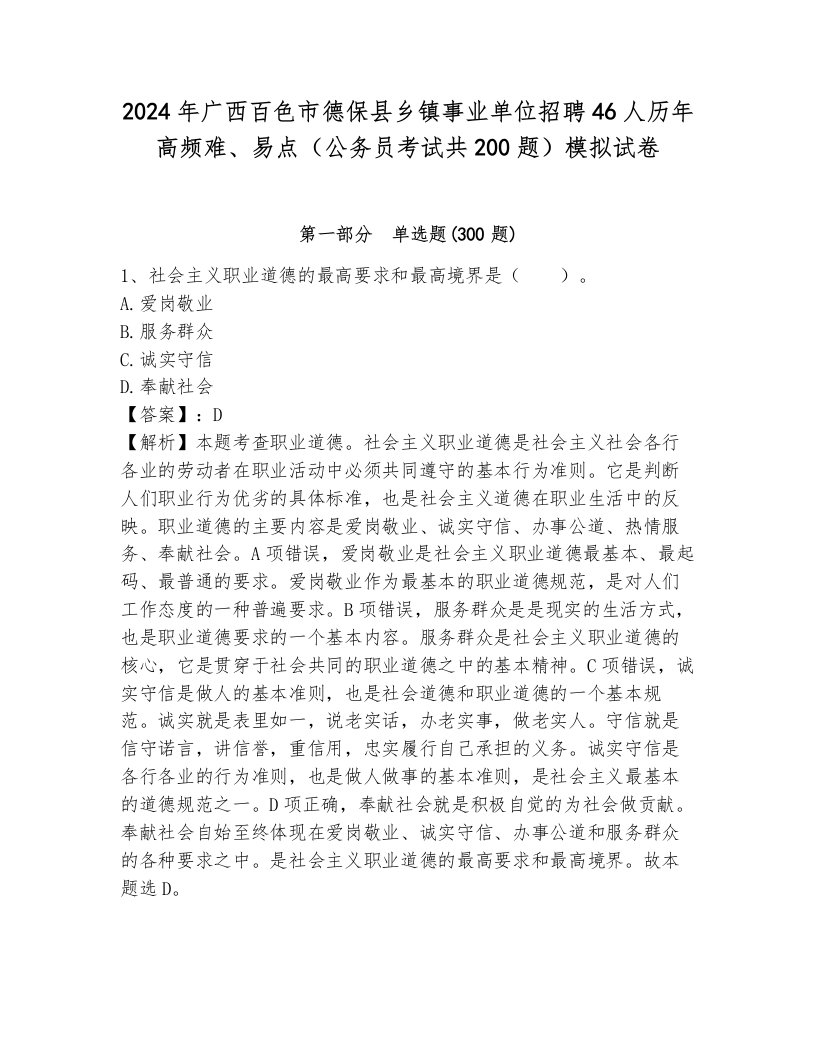 2024年广西百色市德保县乡镇事业单位招聘46人历年高频难、易点（公务员考试共200题）模拟试卷

第一部分　单选题(300题)

1、社会主义职业道德的最高要求和最高境界是（　　）。
A.爱岗敬业
B.服务群众
C.诚实守信
D.奉献社会
【答案】：D
【解析】本题考查职业道德。社会主义职业道德是社会主义社会各行各业的劳动者在职业活动中必须共同遵守的基本行为准则。它是判断人们职业行为优劣的具体标准，也是社会主义道德在职业生活中的反映。职业道德的主要内容是爱岗敬业、诚实守信、办事公道、热情服务、奉献社会。A项错误，爱岗敬业是社会主义职业道德最基本、最起码、最普通的要求。爱岗敬业作为最基本的职业道德规范，是对人们工作态度的一种普遍要求。B项错误，服务群众是是现实的生活方式，也是职业道德要求的一个基本内容。服务群众是社会主义职业道德的核心，它是贯穿于社会共同的职业道德之中的基本精神。C项错误，诚实守信是做人的基本准则，也是社会道德和职业道德的一个基本规范。诚实就是表里如一，说老实话，办老实事，做老实人。守信就是信守诺言，讲信誉，重信用，忠实履行自己承担的义务。诚实守信是各行各业的行为准则，也是做人做事的基本准则，是社会主义最基本的道德规范之一。D项正确，奉献社会就是积极自觉的为社会做贡献。奉献社会自始至终体现在爱岗敬业、诚实守信、办事公道和服务群众的各种要求之中。是社会主义职业道德的最高要求和最高境界。故本题选D。